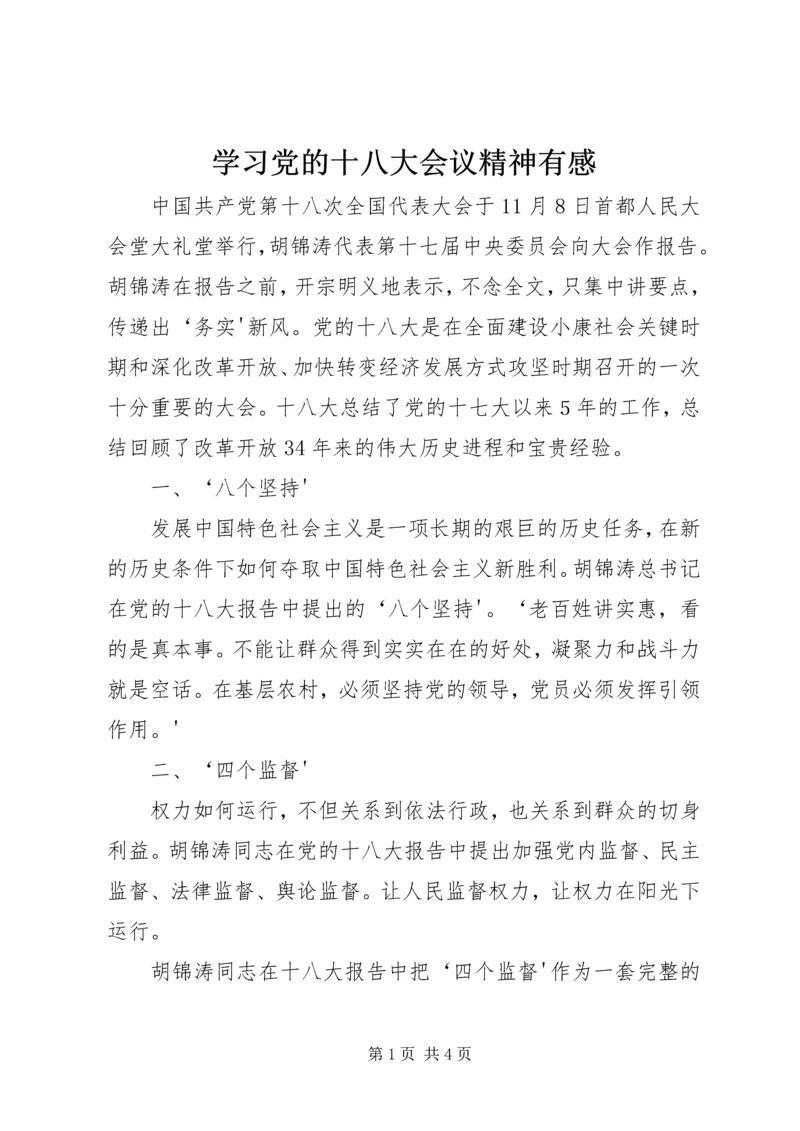 学习党的十八大会议精神有感

中国共产党第十八次全国代表大会于11月8日首都人民大会堂大礼堂举行,胡锦涛代表第十七届中央委员会向大会作报告。胡锦涛在报告之前,开宗明义地表示,不念全文,只集中讲要点,传递出‘务实'新风。党的十八大是在全面建设小康社会关键时期和深化改革开放、加快转变经济发展方式攻坚时期召开的一次十分重要的大会。十八大总结了党的十七大以来5年的工作,总结回顾了改革开放34年来的伟大历史进程和宝贵经验。

一、‘八个坚持'

发展中国特色社会主义是一项长期的艰巨的历史任务,在新的历史条件下如何夺取中国特色社会主义新胜利。胡锦涛总书记在党的十八大报告中提出的‘八个坚持'。‘老百姓讲实惠,看的是真本事。不能让群众得到实实在在的好处,凝聚力和战斗力就是空话。在基层农村,必须坚持党的领导,党员必须发挥引领作用。'

二、‘四个监督'

权力如何运行,不但关系到依法行政,也关系到群众的切身利益。胡锦涛同志在党的十八大报告中提出加强党内监督、民主监督、法律监督、舆论监督。让人民监督权力,让权力在阳光下运行。

胡锦涛同志在十八大报告中把‘四个监督'作为一套完整的

第1页 共4页